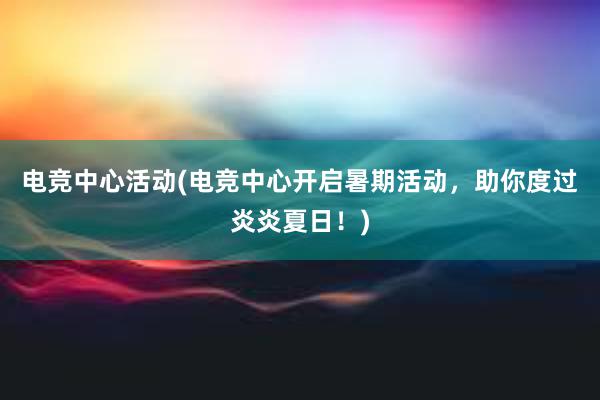 电竞中心活动(电竞中心开启暑期活动，助你度过炎炎夏日！)